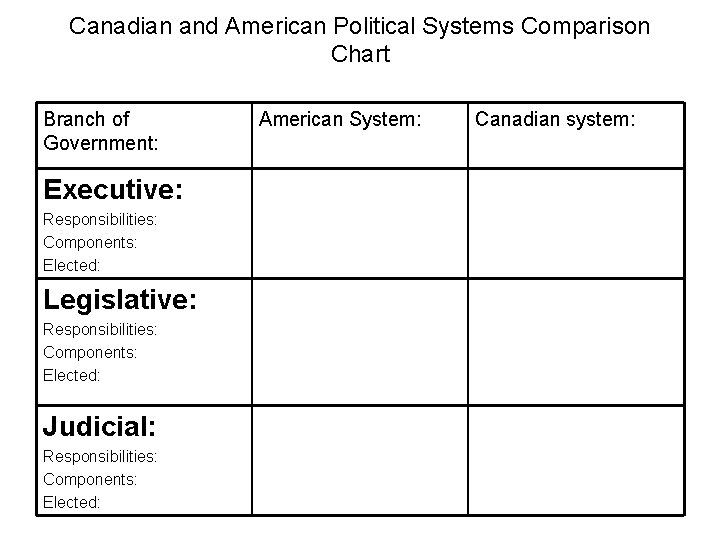 Canadian and American Political Systems Comparison Chart

| Branch of Government: | American System: | Canadian system: |
|---|---|---|
| Executive: Responsibilities: Components: Elected: | | |
| Legislative: Responsibilities: Components: Elected: | | |
| Judicial: Responsibilities: Components: Elected: | | |